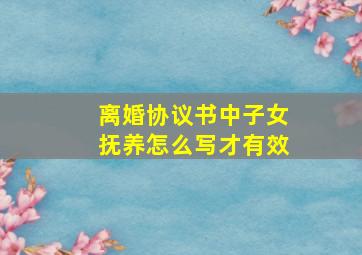 离婚协议书中子女抚养怎么写才有效